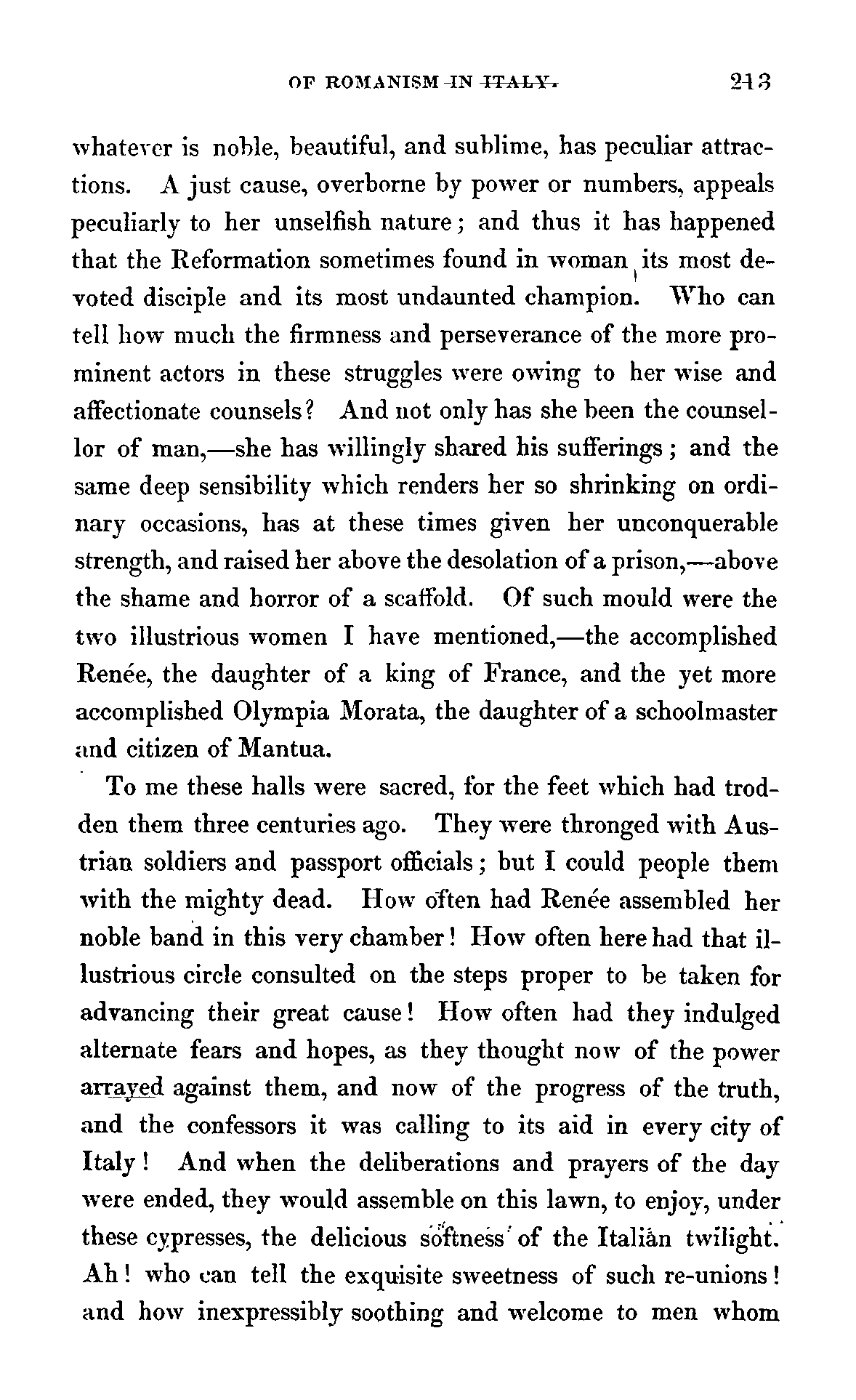 OF ROMANISM IN ITALY. 213

whatever is noble, beautiful, and sublime, has peculiar attractions. A just cause, overborne by power or numbers, appeals peculiarly to her unselfish nature; and thus it has happened that the Reformation sometimes found in woman its most devoted disciple and its most undaunted champion. Who can tell how much the firmness and perseverance of the more prominent actors in these struggles were owing to her wise and affectionate counsels? And not only has she been the counsellor of man,—she has willingly shared his sufferings; and the same deep sensibility which renders her so shrinking on ordinary occasions, has at these times given her unconquerable strength, and raised her above the desolation of a prison,—above the shame and horror of a scaffold. Of such mould were the two illustrious women I have mentioned,—the accomplished Renée, the daughter of a king of France, and the yet more accomplished Olympia Morata, the daughter of a schoolmaster and citizen of Mantua.

To me these halls were sacred, for the feet which had trodden them three centuries ago. They were thronged with Austrian soldiers and passport officials; but I could people them with the mighty dead. How often had Renée assembled her noble band in this very chamber! How often here had that illustrious circle consulted on the steps proper to be taken for advancing their great cause! How often had they indulged alternate fears and hopes, as they thought now of the power arrayed against them, and now of the progress of the truth, and the confessors it was calling to its aid in every city of Italy! And when the deliberations and prayers of the day were ended, they would assemble on this lawn, to enjoy, under these cypresses, the delicious softness of the Italian twilight. Ah! who can tell the exquisite sweetness of such re-unions! and how inexpressibly soothing and welcome to men whom